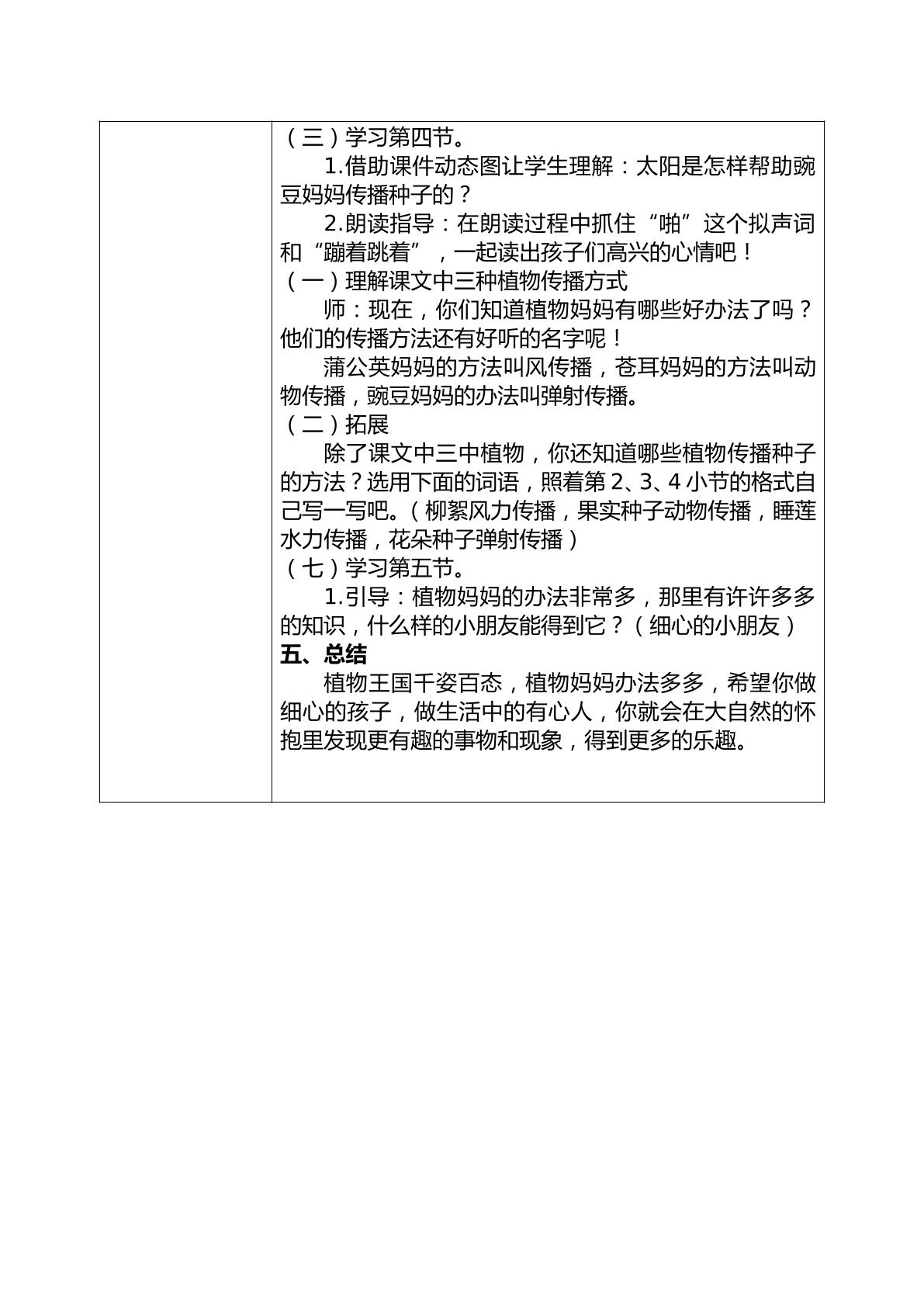 （三）学习第四节。

1.借助课件动态图让学生理解：太阳是怎样帮助豌豆妈妈传播种子的？

2.朗读指导：在朗读过程中抓住“啪”这个拟声词和“蹦着跳着”，一起读出孩子们高兴的心情吧！

（一）理解课文中三种植物传播方式

师：现在，你们知道植物妈妈有哪些好办法了吗？他们的传播方法还有好听的名字呢！

蒲公英妈妈的方法叫风传播，苍耳妈妈的方法叫动物传播，豌豆妈妈的办法叫弹射传播。

（二）拓展

除了课文中三中植物，你还知道哪些植物传播种子的方法？选用下面的词语，照着第2、3、4小节的格式自己写一写吧。（柳絮风力传播，果实种子动物传播，睡莲水力传播，花朵种子弹射传播）

（七）学习第五节。

1.引导：植物妈妈的办法非常多，那里有许许多多的知识，什么样的小朋友能得到它？（细心的小朋友）

五、总结

植物王国千姿百态，植物妈妈办法多多，希望你做细心的孩子，做生活中的有心人，你就会在大自然的怀抱里发现更有趣的事物和现象，得到更多的乐趣。